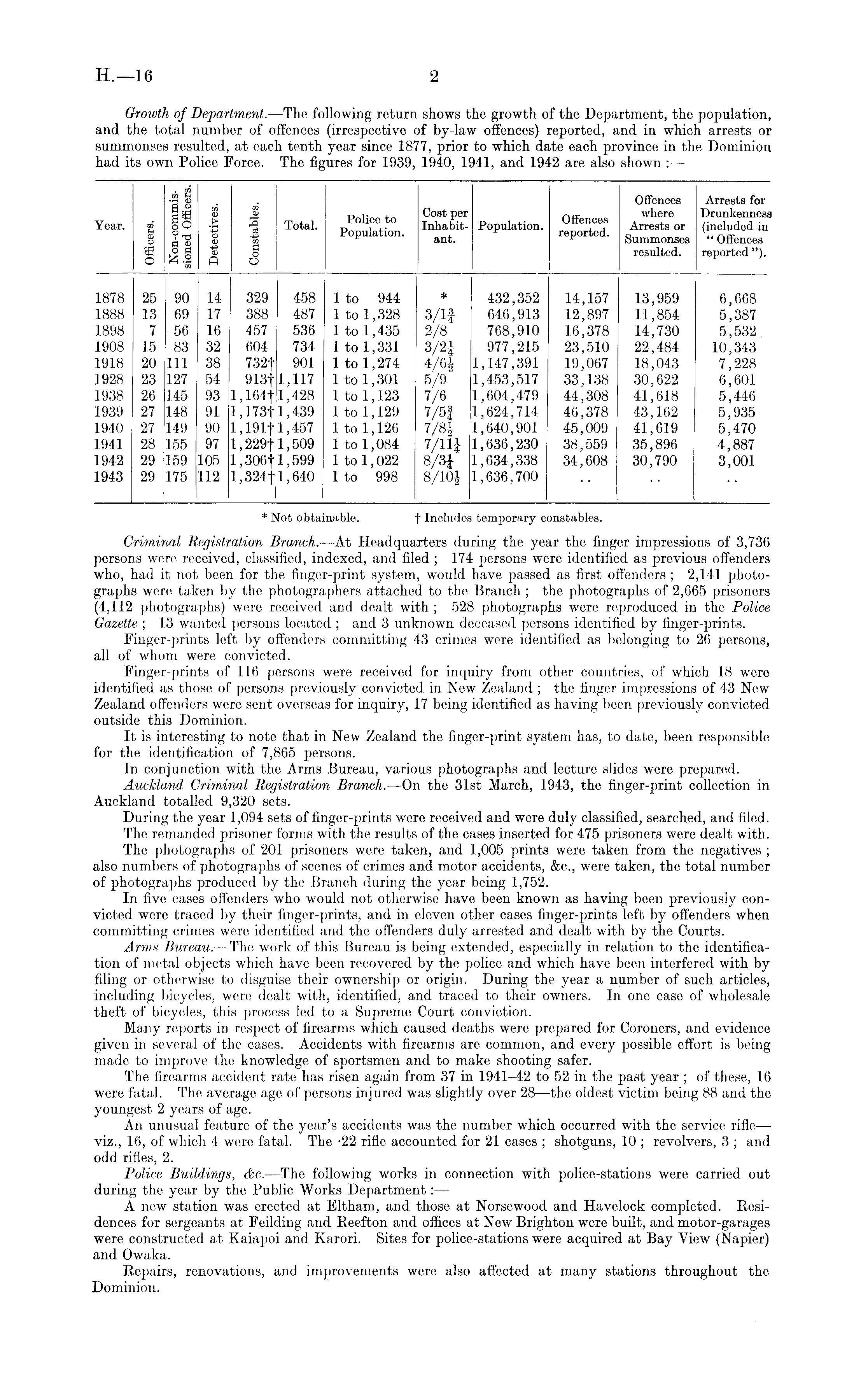 H.—16 2

Growth of Department.—The following return shows the growth of the Department, the population, and the total number of offences (irrespective of by-law offences) reported, and in which arrests or summonses resulted, at each tenth year since 1877, prior to which date each province in the Dominion had its own Police Force. The figures for 1939, 1940, 1941, and 1942 are also shown :—

| Year. | Officers. | Non-commissioned Officers. | Detectives. | Constables. | Total. | Police to Population. | Cost per Inhabitant. | Population. | Offences reported. | Offences where Arrests or Summonses resulted. | Arrests for Drunkenness (included in "Offences reported"). |
|---|---|---|---|---|---|---|---|---|---|---|---|
| 1878 | 25 | 90 | 14 | 329 | 458 | 1 to 944 | * | 432,352 | 14,157 | 13,959 | 6,668 |
| 1888 | 13 | 69 | 17 | 388 | 487 | 1 to 1,328 | 3/1$\frac{3}{4}$ | 646,913 | 12,897 | 11,854 | 5,387 |
| 1898 | 7 | 56 | 16 | 457 | 536 | 1 to 1,435 | 2/8 | 768,910 | 16,378 | 14,730 | 5,532 |
| 1908 | 15 | 83 | 32 | 604 | 734 | 1 to 1,331 | 3/2$\frac{1}{4}$ | 977,215 | 23,510 | 22,484 | 10,343 |
| 1918 | 20 | 111 | 38 | 732† | 901 | 1 to 1,274 | 4/6$\frac{1}{2}$ | 1,147,391 | 19,067 | 18,043 | 7,228 |
| 1928 | 23 | 127 | 54 | 913† | 1,117 | 1 to 1,301 | 5/9 | 1,453,517 | 33,138 | 30,622 | 6,601 |
| 1938 | 26 | 145 | 93 | 1,164† | 1,428 | 1 to 1,123 | 7/6 | 1,604,479 | 44,308 | 41,618 | 5,446 |
| 1939 | 27 | 148 | 91 | 1,173† | 1,439 | 1 to 1,129 | 7/5$\frac{3}{4}$ | 1,624,714 | 46,378 | 43,162 | 5,935 |
| 1940 | 27 | 149 | 90 | 1,191† | 1,457 | 1 to 1,126 | 7/8$\frac{1}{2}$ | 1,640,901 | 45,009 | 41,619 | 5,470 |
| 1941 | 28 | 155 | 97 | 1,229† | 1,509 | 1 to 1,084 | 7/11$\frac{1}{4}$ | 1,636,230 | 38,559 | 35,896 | 4,887 |
| 1942 | 29 | 159 | 105 | 1,306† | 1,599 | 1 to 1,022 | 8/3$\frac{1}{4}$ | 1,634,338 | 34,608 | 30,790 | 3,001 |
| 1943 | 29 | 175 | 112 | 1,324† | 1,640 | 1 to 998 | 8/10$\frac{1}{2}$ | 1,636,700 | .. | .. | .. |

* Not obtainable. † Includes temporary constables.

Criminal Registration Branch.—At Headquarters during the year the finger impressions of 3,736 persons were received, classified, indexed, and filed ; 174 persons were identified as previous offenders who, had it not been for the finger-print system, would have passed as first offenders ; 2,141 photographs were taken by the photographers attached to the Branch ; the photographs of 2,665 prisoners (4,112 photographs) were received and dealt with ; 528 photographs were reproduced in the Police Gazette ; 13 wanted persons located ; and 3 unknown deceased persons identified by finger-prints.

Finger-prints left by offenders committing 43 crimes were identified as belonging to 26 persons, all of whom were convicted.

Finger-prints of 116 persons were received for inquiry from other countries, of which 18 were identified as those of persons previously convicted in New Zealand ; the finger impressions of 43 New Zealand offenders were sent overseas for inquiry, 17 being identified as having been previously convicted outside this Dominion.

It is interesting to note that in New Zealand the finger-print system has, to date, been responsible for the identification of 7,865 persons.

In conjunction with the Arms Bureau, various photographs and lecture slides were prepared.

Auckland Criminal Registration Branch.—On the 31st March, 1943, the finger-print collection in Auckland totalled 9,320 sets.

During the year 1,094 sets of finger-prints were received and were duly classified, searched, and filed.

The remanded prisoner forms with the results of the cases inserted for 475 prisoners were dealt with.

The photographs of 201 prisoners were taken, and 1,005 prints were taken from the negatives ; also numbers of photographs of scenes of crimes and motor accidents, &c., were taken, the total number of photographs produced by the Branch during the year being 1,752.

In five cases offenders who would not otherwise have been known as having been previously convicted were traced by their finger-prints, and in eleven other cases finger-prints left by offenders when committing crimes were identified and the offenders duly arrested and dealt with by the Courts.

Arms Bureau.—The work of this Bureau is being extended, especially in relation to the identification of metal objects which have been recovered by the police and which have been interfered with by filing or otherwise to disguise their ownership or origin. During the year a number of such articles, including bicycles, were dealt with, identified, and traced to their owners. In one case of wholesale theft of bicycles, this process led to a Supreme Court conviction.

Many reports in respect of firearms which caused deaths were prepared for Coroners, and evidence given in several of the cases. Accidents with firearms are common, and every possible effort is being made to improve the knowledge of sportsmen and to make shooting safer.

The firearms accident rate has risen again from 37 in 1941–42 to 52 in the past year ; of these, 16 were fatal. The average age of persons injured was slightly over 28—the oldest victim being 88 and the youngest 2 years of age.

An unusual feature of the year's accidents was the number which occurred with the service rifle—viz., 16, of which 4 were fatal. The ·22 rifle accounted for 21 cases ; shotguns, 10 ; revolvers, 3 ; and odd rifles, 2.

Police Buildings, &c.—The following works in connection with police-stations were carried out during the year by the Public Works Department :—

A new station was erected at Eltham, and those at Norsewood and Havelock completed. Residences for sergeants at Feilding and Reefton and offices at New Brighton were built, and motor-garages were constructed at Kaiapoi and Karori. Sites for police-stations were acquired at Bay View (Napier) and Owaka.

Repairs, renovations, and improvements were also affected at many stations throughout the Dominion.